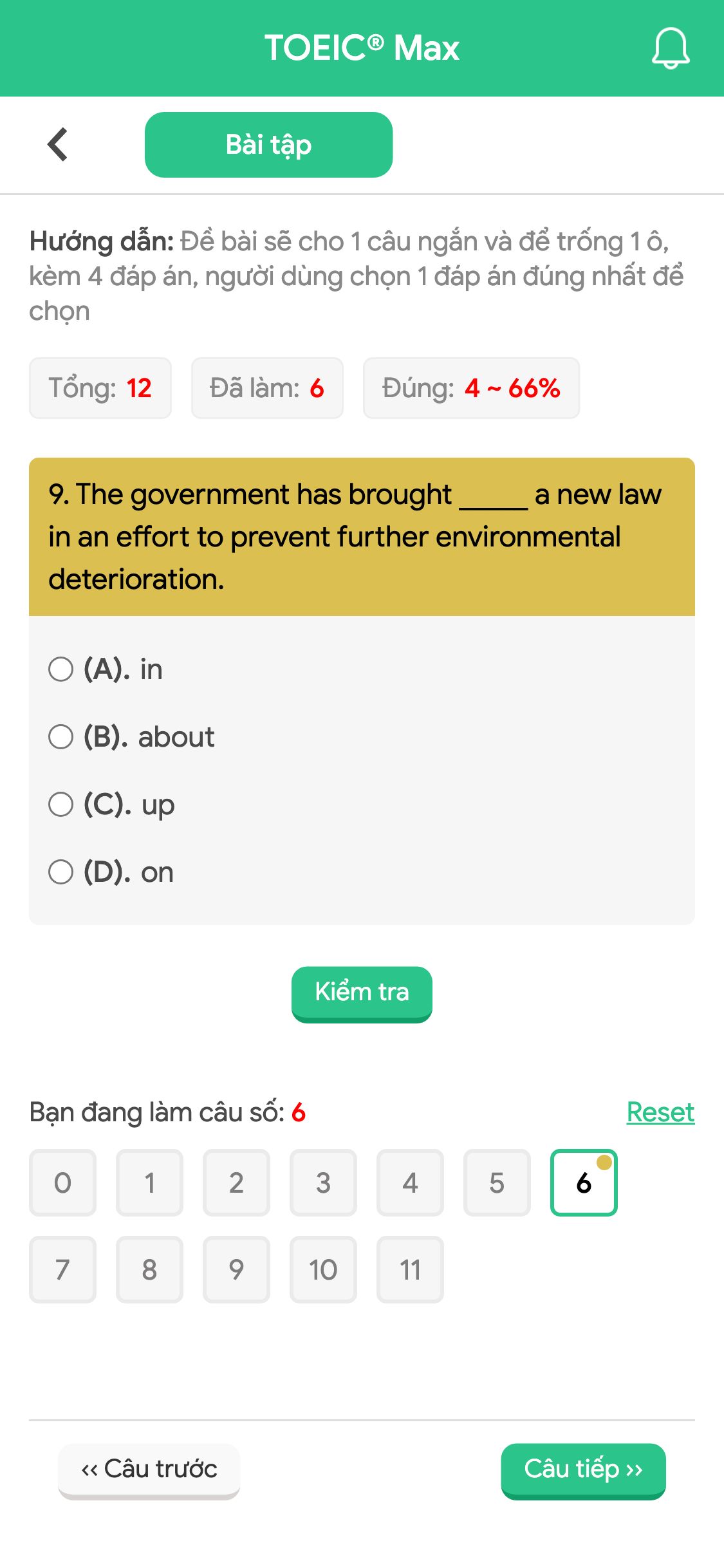 TOEIC® Max

Bài tập

Hướng dẫn: Đề bài sẽ cho 1 câu ngắn và để trống 1 ô, kèm 4 đáp án, người dùng chọn 1 đáp án đúng nhất để chọn

Tổng: 12 Đã làm: 6 Đúng: 4 ~ 66%

9. The government has brought _____ a new law in an effort to prevent further environmental deterioration.

(A). in
(B). about
(C). up
(D). on

Kiểm tra

Bạn đang làm câu số: 6 Reset

0 1 2 3 4 5 6
7 8 9 10 11

‹‹ Câu trước Câu tiếp ››